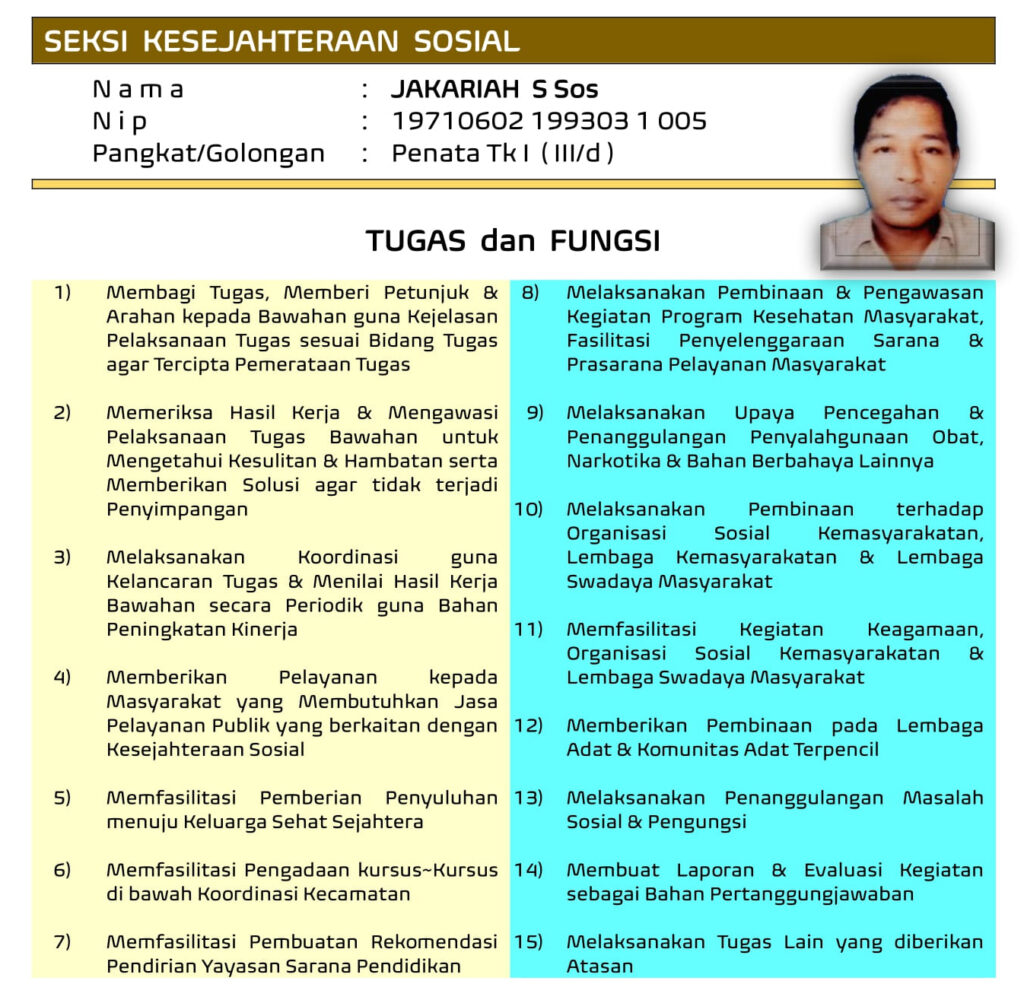 SEKSI KESEJAHTERAAN SOSIAL

N a m a : JAKARIAH S Sos
N i p : 19710602 199303 1 005
Pangkat/Golongan : Penata Tk I ( III/d )

TUGAS dan FUNGSI

1) Membagi Tugas, Memberi Petunjuk & Arahan kepada Bawahan guna Kejelasan Pelaksanaan Tugas sesuai Bidang Tugas agar Tercipta Pemerataan Tugas

2) Memeriksa Hasil Kerja & Mengawasi Pelaksanaan Tugas Bawahan untuk Mengetahui Kesulitan & Hambatan serta Memberikan Solusi agar tidak terjadi Penyimpangan

3) Melaksanakan Koordinasi guna Kelancaran Tugas & Menilai Hasil Kerja Bawahan secara Periodik guna Bahan Peningkatan Kinerja

4) Memberikan Pelayanan kepada Masyarakat yang Membutuhkan Jasa Pelayanan Publik yang berkaitan dengan Kesejahteraan Sosial

5) Memfasilitasi Pemberian Penyuluhan menuju Keluarga Sehat Sejahtera

6) Memfasilitasi Pengadaan kursus~Kursus di bawah Koordinasi Kecamatan

7) Memfasilitasi Pembuatan Rekomendasi Pendirian Yayasan Sarana Pendidikan

8) Melaksanakan Pembinaan & Pengawasan Kegiatan Program Kesehatan Masyarakat, Fasilitasi Penyelenggaraan Sarana & Prasarana Pelayanan Masyarakat

9) Melaksanakan Upaya Pencegahan & Penanggulangan Penyalahgunaan Obat, Narkotika & Bahan Berbahaya Lainnya

10) Melaksanakan Pembinaan terhadap Organisasi Sosial Kemasyarakatan, Lembaga Kemasyarakatan & Lembaga Swadaya Masyarakat

11) Memfasilitasi Kegiatan Keagamaan, Organisasi Sosial Kemasyarakatan & Lembaga Swadaya Masyarakat

12) Memberikan Pembinaan pada Lembaga Adat & Komunitas Adat Terpencil

13) Melaksanakan Penanggulangan Masalah Sosial & Pengungsi

14) Membuat Laporan & Evaluasi Kegiatan sebagai Bahan Pertanggungjawaban

15) Melaksanakan Tugas Lain yang diberikan Atasan